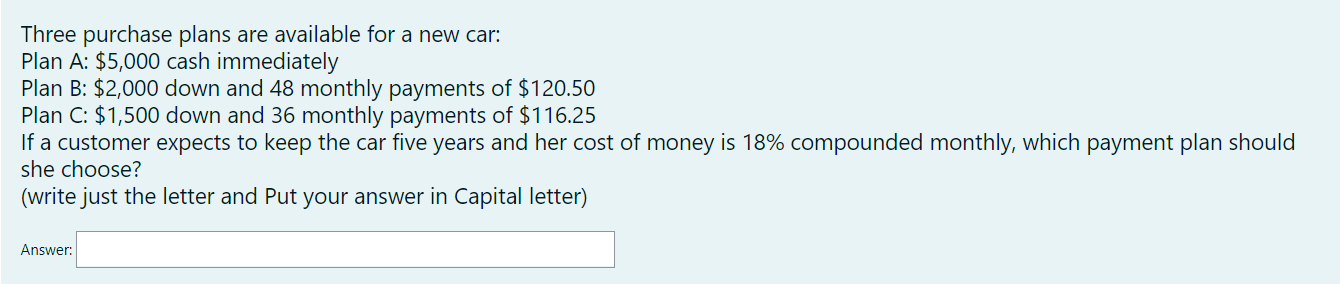 Three purchase plans are available for a new car:
Plan A: \$5,000 cash immediately
Plan B: \$2,000 down and 48 monthly payments of \$120.50
Plan C: \$1,500 down and 36 monthly payments of \$116.25
If a customer expects to keep the car five years and her cost of money is 18% compounded monthly, which payment plan should she choose?
(write just the letter and Put your answer in Capital letter)

Answer: